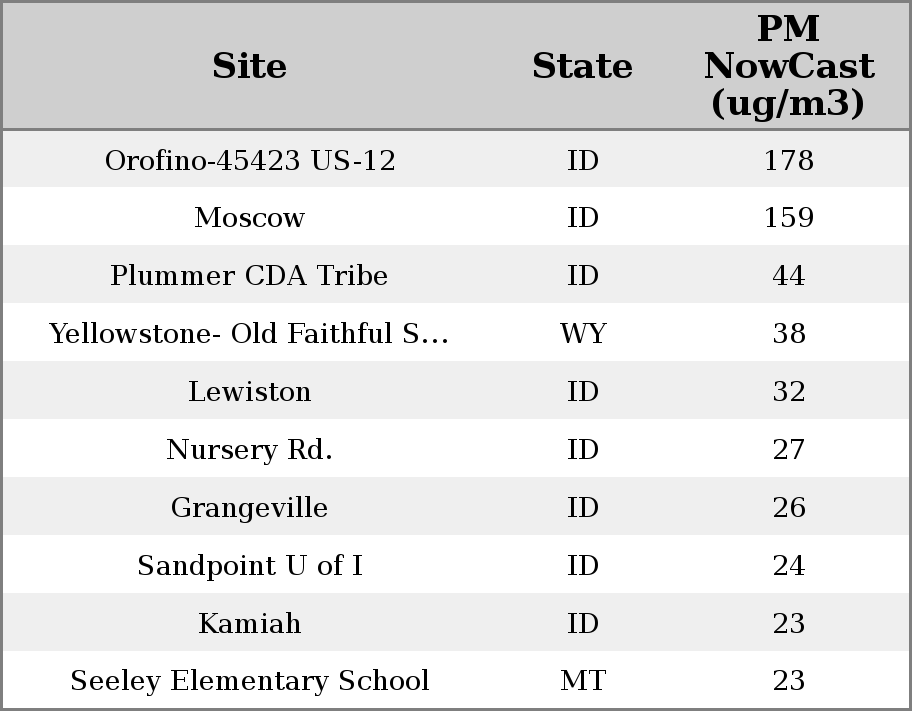 | Site | State | PM NowCast (ug/m3) |
|---|---|---|
| Orofino-45423 US-12 | ID | 178 |
| Moscow | ID | 159 |
| Plummer CDA Tribe | ID | 44 |
| Yellowstone- Old Faithful S... | WY | 38 |
| Lewiston | ID | 32 |
| Nursery Rd. | ID | 27 |
| Grangeville | ID | 26 |
| Sandpoint U of I | ID | 24 |
| Kamiah | ID | 23 |
| Seeley Elementary School | MT | 23 |